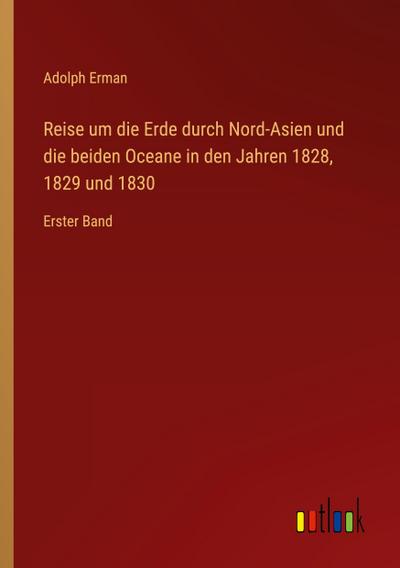 Adolph Erman

Reise um die Erde durch Nord-Asien und die beiden Oceane in den Jahren 1828, 1829 und 1830

Erster Band

outlook